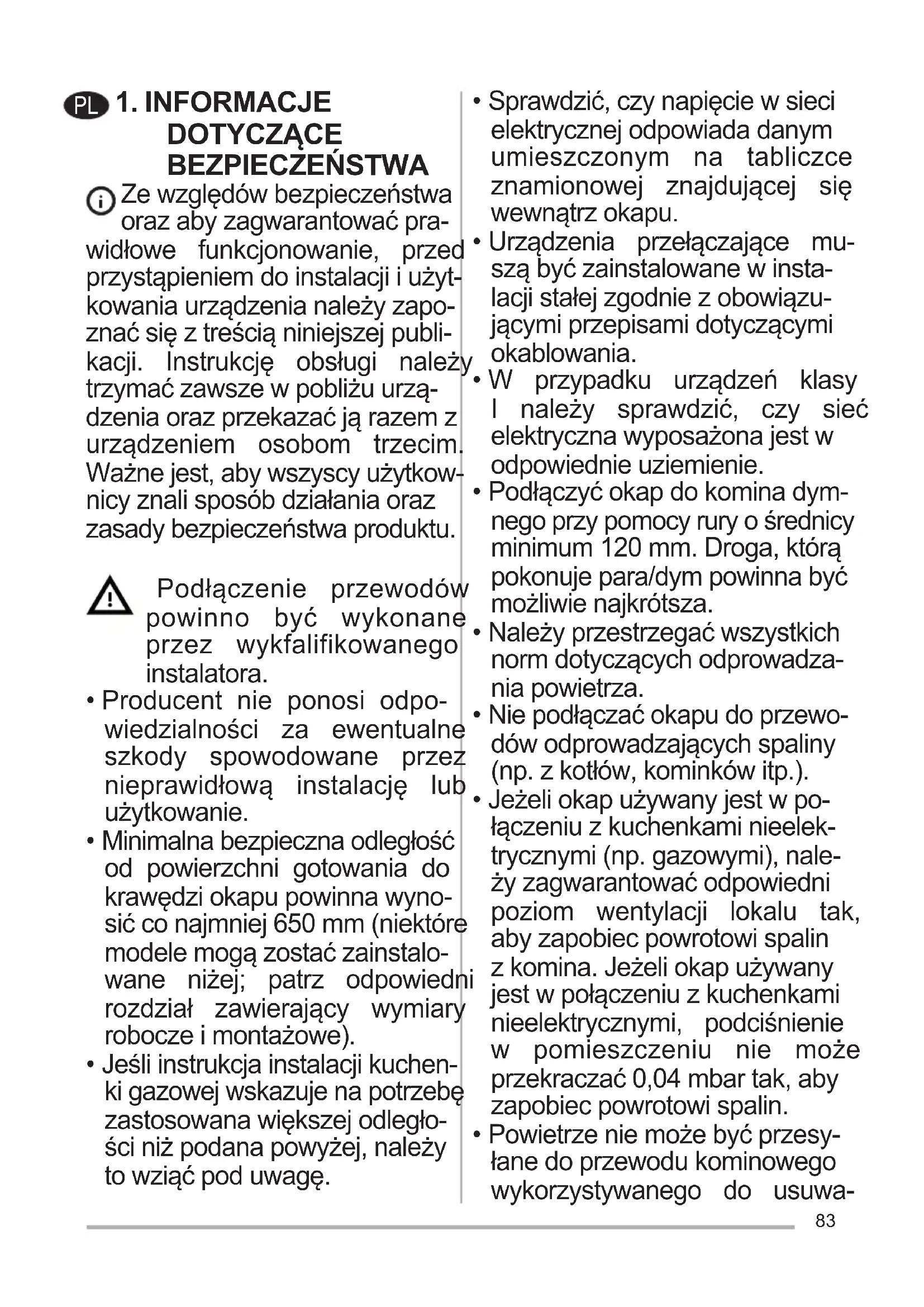 PL 1. INFORMACJE DOTYCZĄCE BEZPIECZEŃSTWA

Ze względów bezpieczeństwa oraz aby zagwarantować prawidłowe funkcjonowanie, przed przystąpieniem do instalacji i użytkowania urządzenia należy zapoznać się z treścią niniejszej publikacji. Instrukcję obsługi należy trzymać zawsze w pobliżu urządzenia oraz przekazać ją razem z urządzeniem osobom trzecim. Ważne jest, aby wszyscy użytkownicy znali sposób działania oraz zasady bezpieczeństwa produktu.

Podłączenie przewodów powinno być wykonane przez wykfalifikowanego instalatora.

• Producent nie ponosi odpowiedzialności za ewentualne szkody spowodowane przez nieprawidłową instalację lub użytkowanie.
• Minimalna bezpieczna odległość od powierzchni gotowania do krawędzi okapu powinna wynosić co najmniej 650 mm (niektóre modele mogą zostać zainstalowane niżej; patrz odpowiedni rozdział zawierający wymiary robocze i montażowe).
• Jeśli instrukcja instalacji kuchenki gazowej wskazuje na potrzebę zastosowana większej odległości niż podana powyżej, należy to wziąć pod uwagę.
• Sprawdzić, czy napięcie w sieci elektrycznej odpowiada danym umieszczonym na tabliczce znamionowej znajdującej się wewnątrz okapu.
• Urządzenia przełączające muszą być zainstalowane w instalacji stałej zgodnie z obowiązującymi przepisami dotyczącymi okablowania.
• W przypadku urządzeń klasy I należy sprawdzić, czy sieć elektryczna wyposażona jest w odpowiednie uziemienie.
• Podłączyć okap do komina dymnego przy pomocy rury o średnicy minimum 120 mm. Droga, którą pokonuje para/dym powinna być możliwie najkrótsza.
• Należy przestrzegać wszystkich norm dotyczących odprowadzania powietrza.
• Nie podłączać okapu do przewodów odprowadzających spaliny (np. z kotłów, kominków itp.).
• Jeżeli okap używany jest w połączeniu z kuchenkami nieelektrycznymi (np. gazowymi), należy zagwarantować odpowiedni poziom wentylacji lokalu tak, aby zapobiec powrotowi spalin z komina. Jeżeli okap używany jest w połączeniu z kuchenkami nieelektrycznymi, podciśnienie w pomieszczeniu nie może przekraczać 0,04 mbar tak, aby zapobiec powrotowi spalin.
• Powietrze nie może być przesyłane do przewodu kominowego wykorzystywanego do usuwa-

83